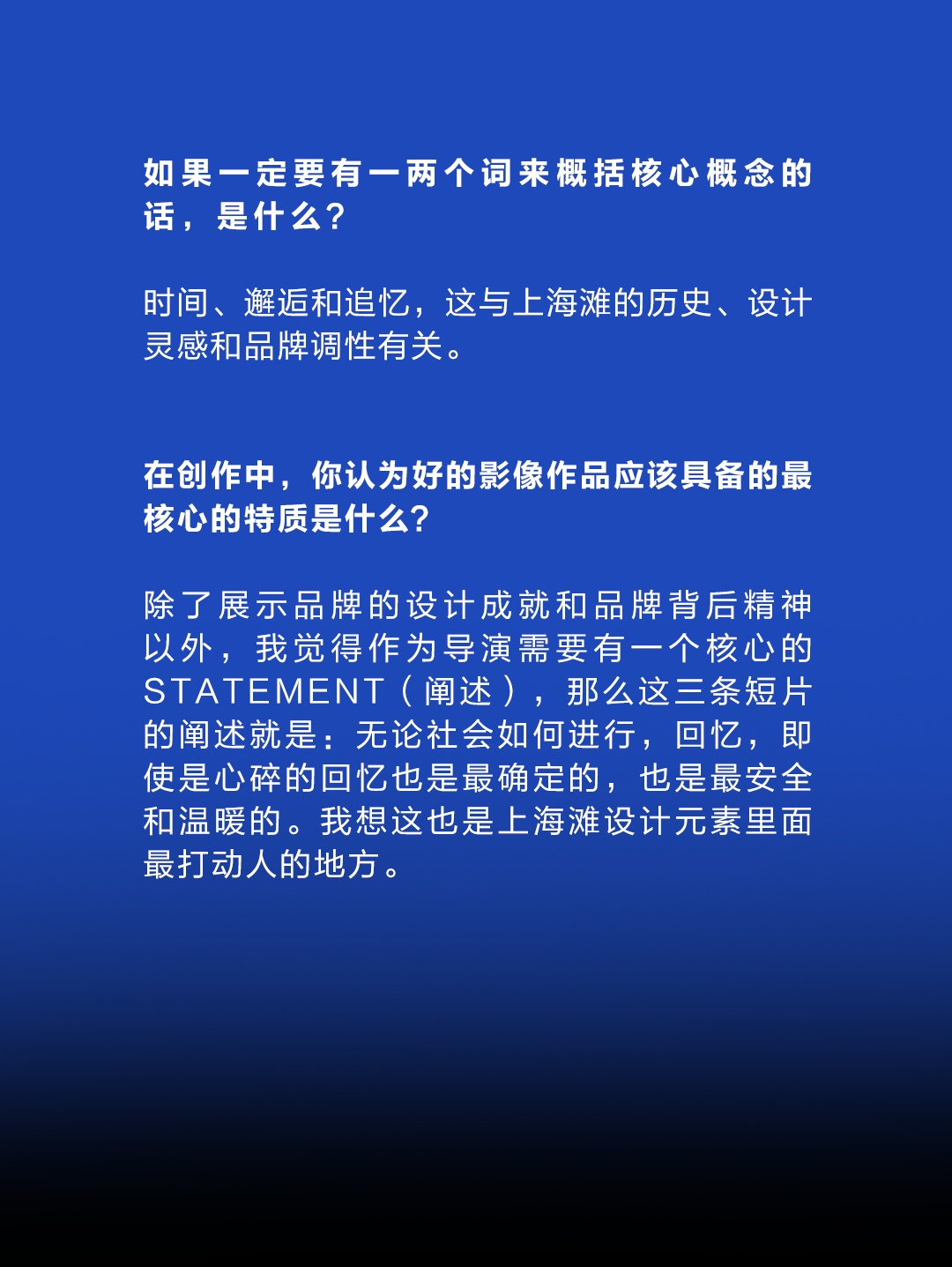 如果一定要有一两个词来概括核心概念的话，是什么？

时间、邂逅和追忆，这与上海滩的历史、设计灵感和品牌调性有关。

在创作中，你认为好的影像作品应该具备的最核心的特质是什么？

除了展示品牌的设计成就和品牌背后精神以外，我觉得作为导演需要有一个核心的STATEMENT（阐述），那么这三条短片的阐述就是：无论社会如何进行，回忆，即使是心碎的回忆也是最确定的，也是最安全和温暖的。我想这也是上海滩设计元素里面最打动人的地方。